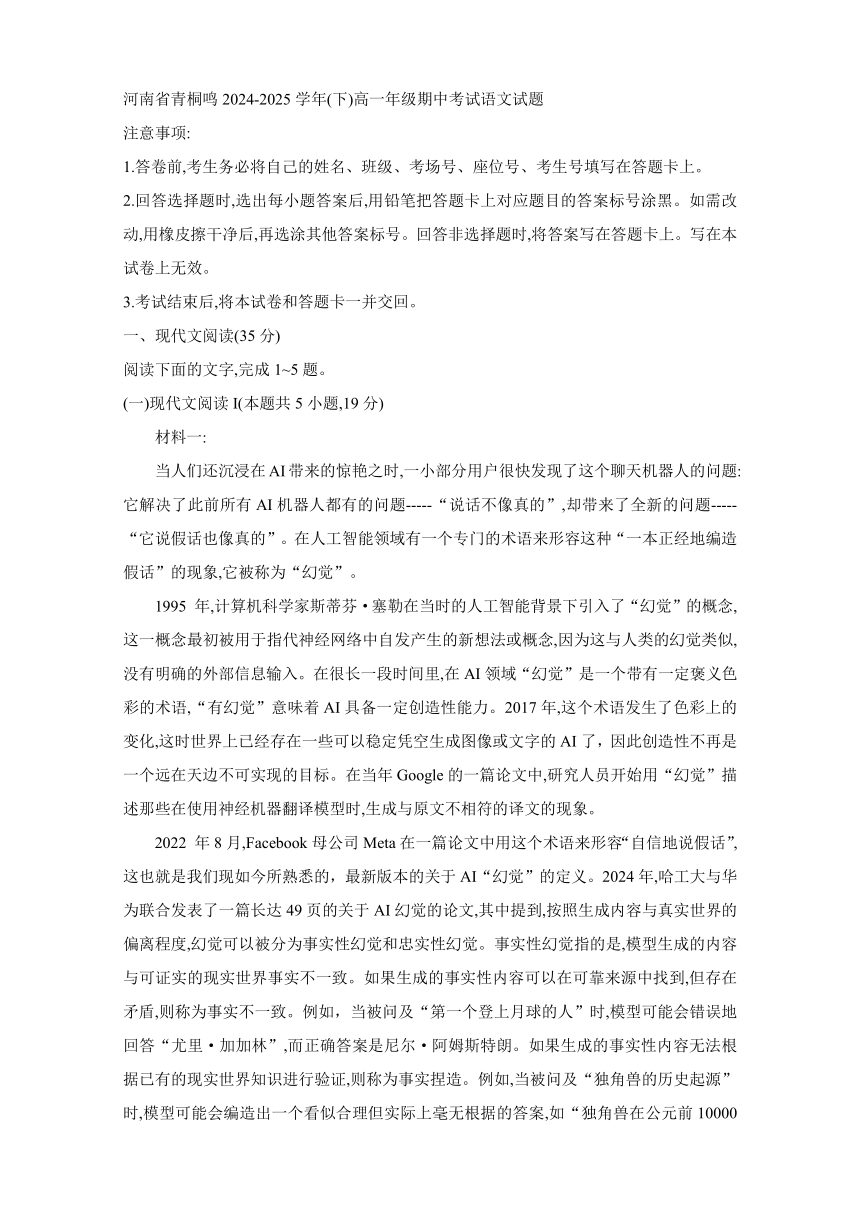 河南省青桐鸣 2024-2025 学年(下)高一年级期中考试语文试题

注意事项:

1.答卷前,考生务必将自己的姓名、班级、考场号、座位号、考生号填写在答题卡上。

2.回答选择题时,选出每小题答案后,用铅笔把答题卡上对应题目的答案标号涂黑。如需改动,用橡皮擦干净后,再选涂其他答案标号。回答非选择题时,将答案写在答题卡上。写在本试卷上无效。

3.考试结束后,将本试卷和答题卡一并交回。

一、现代文阅读(35 分)

阅读下面的文字,完成 1~5 题。

(一)现代文阅读 I(本题共 5 小题,19 分)

材料一:

当人们还沉浸在 AI 带来的惊艳之时,一小部分用户很快发现了这个聊天机器人的问题:它解决了此前所有 AI 机器人都有的问题-----“说话不像真的”,却带来了全新的问题-----“它说假话也像真的”。在人工智能领域有一个专门的术语来形容这种“一本正经地编造假话”的现象,它被称为“幻觉”。

1995 年,计算机科学家斯蒂芬·塞勒在当时的人工智能背景下引入了“幻觉”的概念,这一概念最初被用于指代神经网络中自发产生的新想法或概念,因为这与人类的幻觉类似,没有明确的外部信息输入。在很长一段时间里,在 AI 领域“幻觉”是一个带有一定褒义色彩的术语,“有幻觉”意味着 AI 具备一定创造性能力。2017 年,这个术语发生了色彩上的变化,这时世界上已经存在一些可以稳定凭空生成图像或文字的 AI 了,因此创造性不再是一个远在天边不可实现的目标。在当年 Google 的一篇论文中,研究人员开始用“幻觉”描述那些在使用神经机器翻译模型时,生成与原文不相符的译文的现象。

2022 年 8 月,Facebook 母公司 Meta 在一篇论文中用这个术语来形容“自信地说假话”,这也就是我们现如今所熟悉的,最新版本的关于 AI“幻觉”的定义。2024 年,哈工大与华为联合发表了一篇长达 49 页的关于 AI 幻觉的论文,其中提到,按照生成内容与真实世界的偏离程度,幻觉可以被分为事实性幻觉和忠实性幻觉。事实性幻觉指的是,模型生成的内容与可证实的现实世界事实不一致。如果生成的事实性内容可以在可靠来源中找到,但存在矛盾,则称为事实不一致。例如,当被问及“第一个登上月球的人”时,模型可能会错误地回答“尤里·加加林”,而正确答案是尼尔·阿姆斯特朗。如果生成的事实性内容无法根据已有的现实世界知识进行验证,则称为事实捏造。例如,当被问及“独角兽的历史起源”时,模型可能会编造出一个看似合理但实际上毫无根据的答案,如“独角兽在公元前 10000